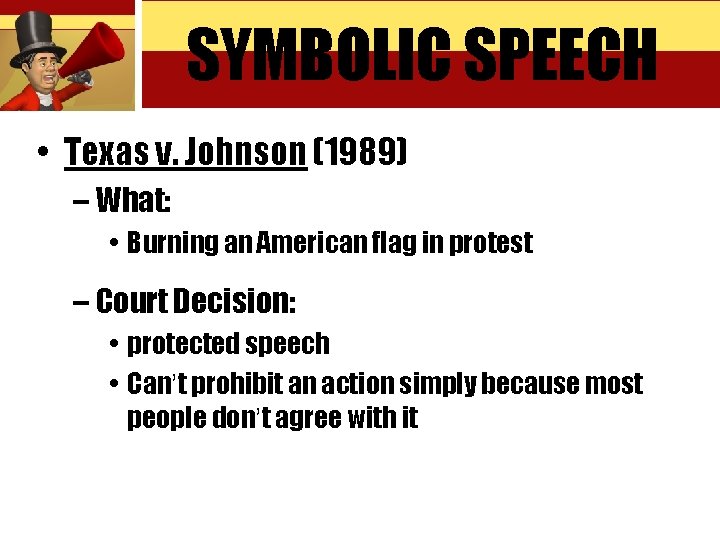 SYMBOLIC SPEECH

• Texas v. Johnson (1989)
– What:
• Burning an American flag in protest
– Court Decision:
• protected speech
• Can't prohibit an action simply because most people don't agree with it